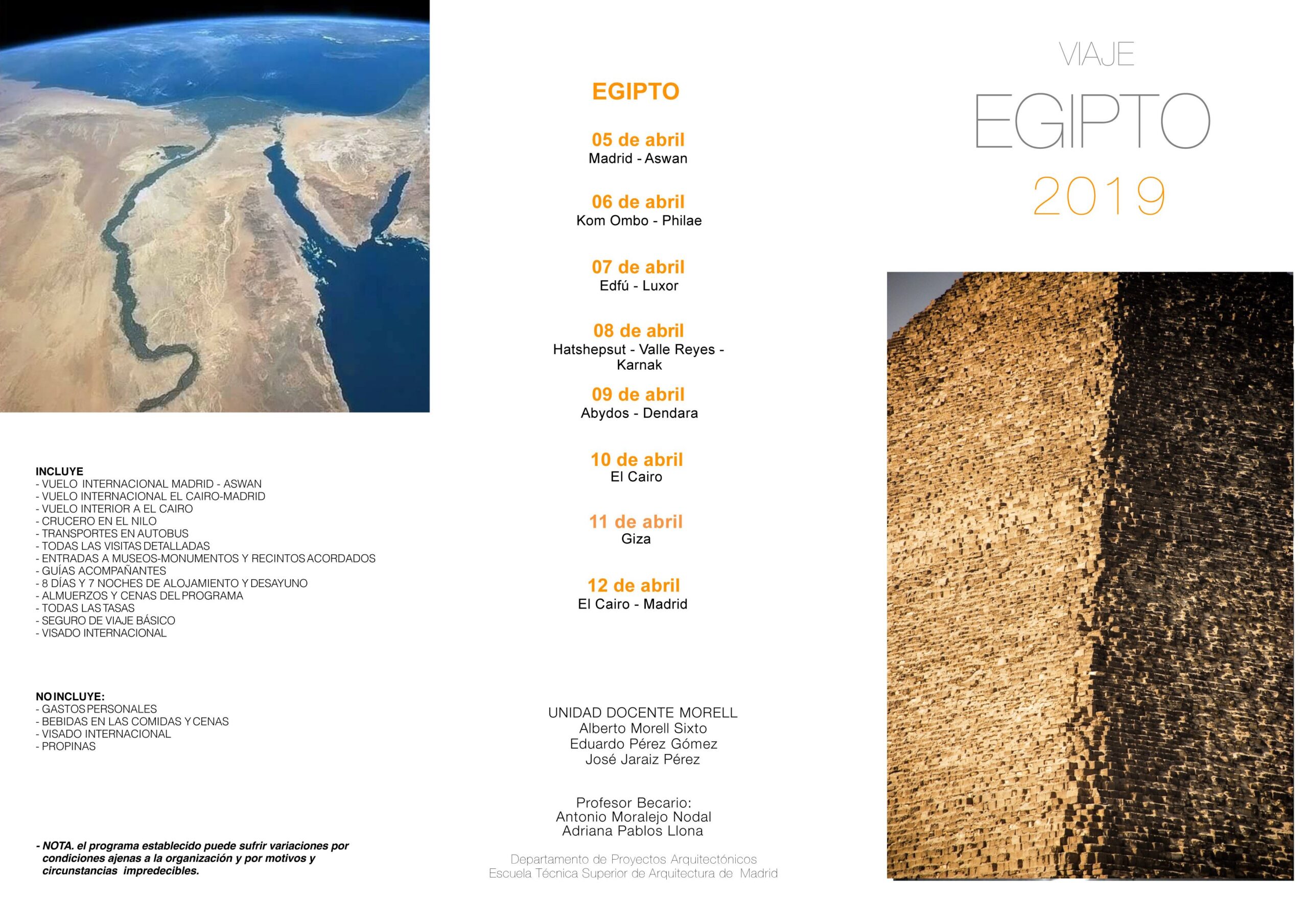 INCLUYE
- VUELO INTERNACIONAL MADRID - ASWAN
- VUELO INTERNACIONAL EL CAIRO-MADRID
- VUELO INTERIOR A EL CAIRO
- CRUCERO EN EL NILO
- TRANSPORTES EN AUTOBUS
- TODAS LAS VISITAS DETALLADAS
- ENTRADAS A MUSEOS-MONUMENTOS Y RECINTOS ACORDADOS
- GUÍAS ACOMPAÑANTES
- 8 DÍAS Y 7 NOCHES DE ALOJAMIENTO Y DESAYUNO
- ALMUERZOS Y CENAS DEL PROGRAMA
- TODAS LAS TASAS
- SEGURO DE VIAJE BÁSICO
- VISADO INTERNACIONAL

NO INCLUYE:
- GASTOS PERSONALES
- BEBIDAS EN LAS COMIDAS Y CENAS
- VISADO INTERNACIONAL
- PROPINAS

- NOTA. el programa establecido puede sufrir variaciones por condiciones ajenas a la organización y por motivos y circunstancias impredecibles.

EGIPTO

05 de abril
Madrid - Aswan

06 de abril
Kom Ombo - Philae

07 de abril
Edfú - Luxor

08 de abril
Hatshepsut - Valle Reyes - Karnak

09 de abril
Abydos - Dendara

10 de abril
El Cairo

11 de abril
Giza

12 de abril
El Cairo - Madrid

UNIDAD DOCENTE MORELL
Alberto Morell Sixto
Eduardo Pérez Gómez
José Jaraiz Pérez

Profesor Becario:
Antonio Moralejo Nodal
Adriana Pablos Llona

Departamento de Proyectos Arquitectónicos
Escuela Técnica Superior de Arquitectura de Madrid

VIAJE
EGIPTO
2019